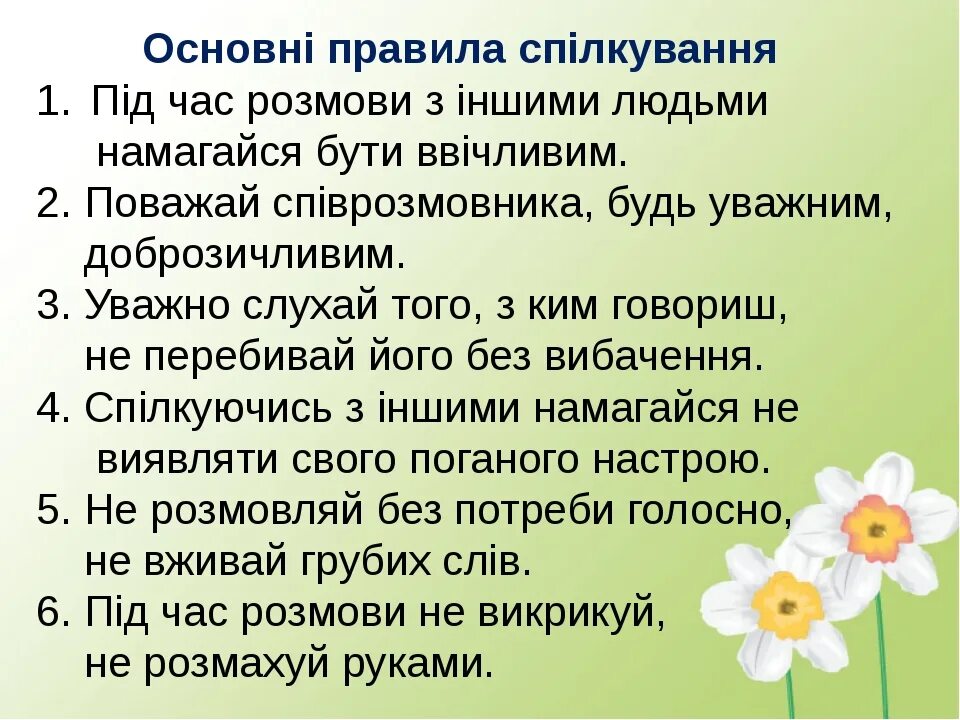 Основні правила спілкування
1. Під час розмови з іншими людьми намагайся бути ввічливим.
2. Поважай співрозмовника, будь уважним, доброзичливим.
3. Уважно слухай того, з ким говориш, не перебивай його без вибачення.
4. Спілкуючись з іншими намагайся не виявляти свого поганого настрою.
5. Не розмовляй без потреби голосно, не вживай грубих слів.
6. Під час розмови не викрикуй, не розмахуй руками.